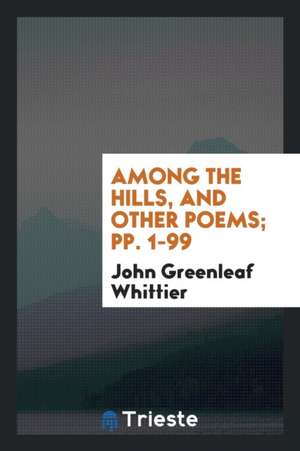 AMONG THE HILLS, AND OTHER POEMS; PP. 1-99

John Greenleaf Whittier

Trieste